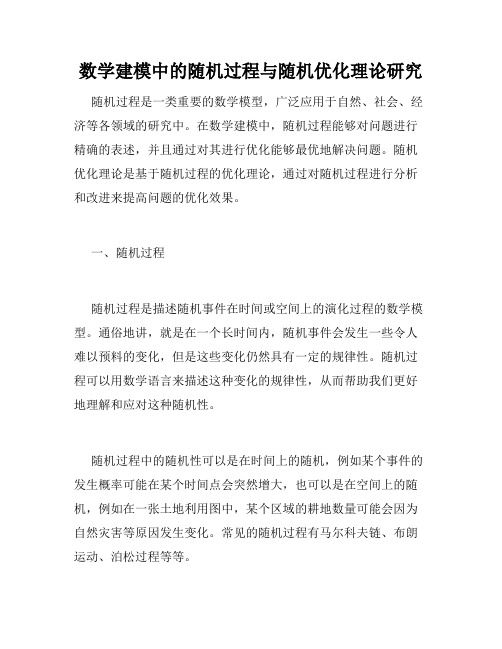 数学建模中的随机过程与随机优化理论研究

随机过程是一类重要的数学模型，广泛应用于自然、社会、经济等各领域的研究中。在数学建模中，随机过程能够对问题进行精确的表述，并且通过对其进行优化能够最优地解决问题。随机优化理论是基于随机过程的优化理论，通过对随机过程进行分析和改进来提高问题的优化效果。

一、随机过程

随机过程是描述随机事件在时间或空间上的演化过程的数学模型。通俗地讲，就是在一个长时间内，随机事件会发生一些令人难以预料的变化，但是这些变化仍然具有一定的规律性。随机过程可以用数学语言来描述这种变化的规律性，从而帮助我们更好地理解和应对这种随机性。

随机过程中的随机性可以是在时间上的随机，例如某个事件的发生概率可能在某个时间点会突然增大，也可以是在空间上的随机，例如在一张土地利用图中，某个区域的耕地数量可能会因为自然灾害等原因发生变化。常见的随机过程有马尔科夫链、布朗运动、泊松过程等等。